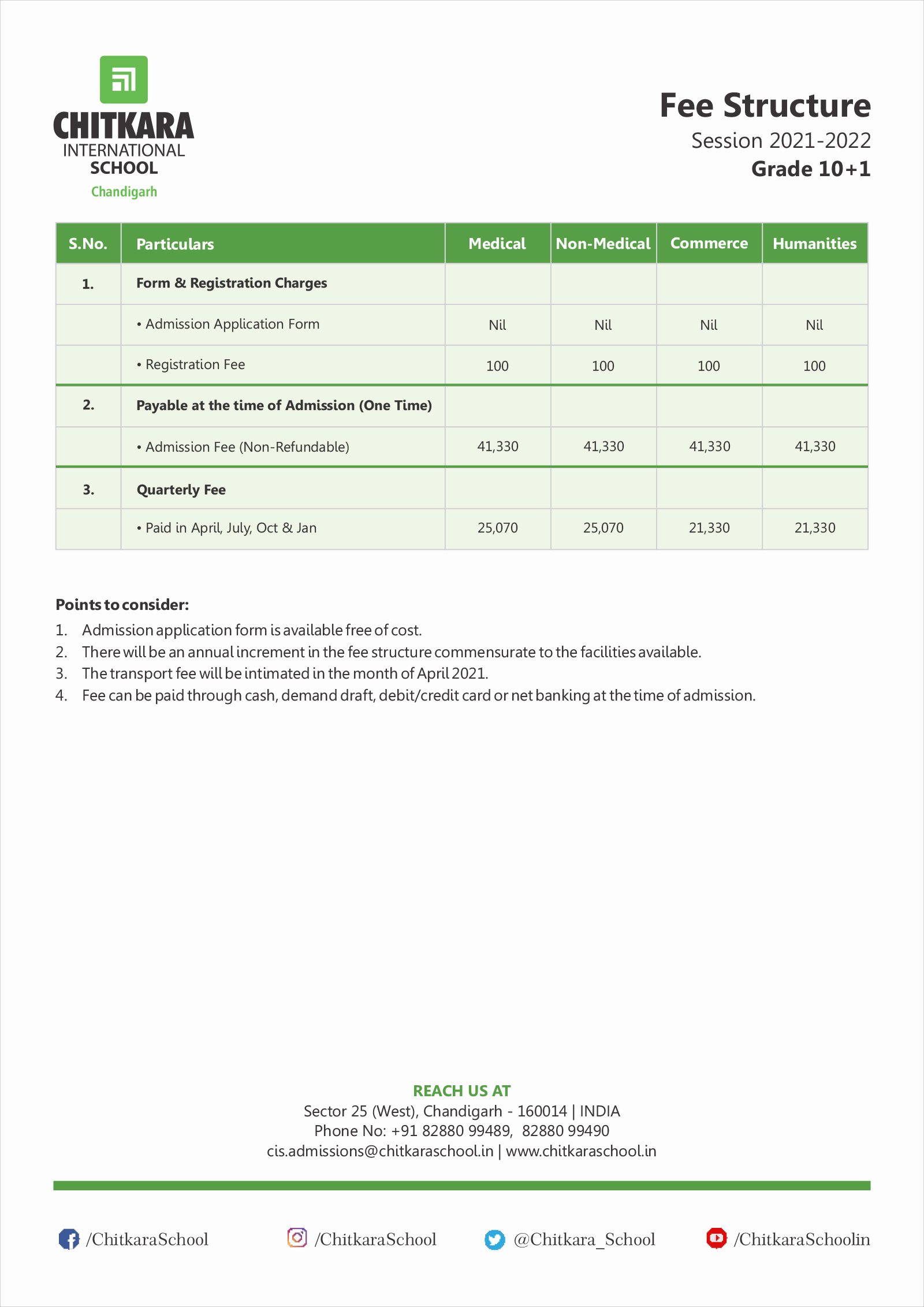 CHITKARA
INTERNATIONAL
SCHOOL
Chandigarh

Fee Structure
Session 2021-2022
Grade 10+1

| S.No. | Particulars | Medical | Non-Medical | Commerce | Humanities |
|---|---|---|---|---|---|
| 1. | Form & Registration Charges | | | | |
| | • Admission Application Form | Nil | Nil | Nil | Nil |
| | • Registration Fee | 100 | 100 | 100 | 100 |
| 2. | Payable at the time of Admission (One Time) | | | | |
| | • Admission Fee (Non-Refundable) | 41,330 | 41,330 | 41,330 | 41,330 |
| 3. | Quarterly Fee | | | | |
| | • Paid in April, July, Oct & Jan | 25,070 | 25,070 | 21,330 | 21,330 |

Points to consider:
1. Admission application form is available free of cost.
2. There will be an annual increment in the fee structure commensurate to the facilities available.
3. The transport fee will be intimated in the month of April 2021.
4. Fee can be paid through cash, demand draft, debit/credit card or net banking at the time of admission.

REACH US AT
Sector 25 (West), Chandigarh - 160014 | INDIA
Phone No: +91 82880 99489, 82880 99490
cis.admissions@chitkaraschool.in | www.chitkaraschool.in

/ChitkaraSchool /ChitkaraSchool @Chitkara_School /ChitkaraSchoolin